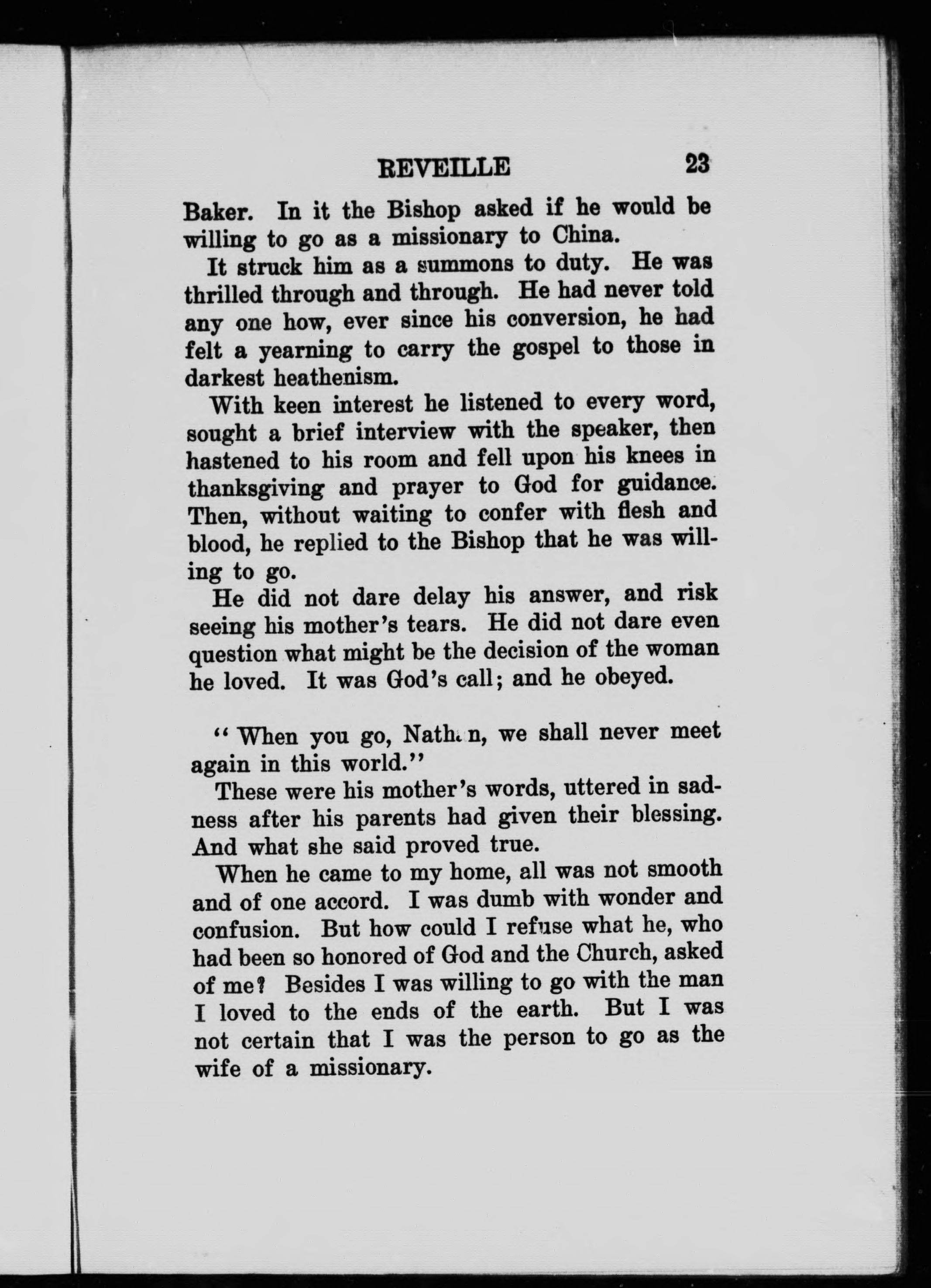 REVEILLE 23

Baker. In it the Bishop asked if he would be willing to go as a missionary to China.

It struck him as a summons to duty. He was thrilled through and through. He had never told any one how, ever since his conversion, he had felt a yearning to carry the gospel to those in darkest heathenism.

With keen interest he listened to every word, sought a brief interview with the speaker, then hastened to his room and fell upon his knees in thanksgiving and prayer to God for guidance. Then, without waiting to confer with flesh and blood, he replied to the Bishop that he was willing to go.

He did not dare delay his answer, and risk seeing his mother's tears. He did not dare even question what might be the decision of the woman he loved. It was God's call; and he obeyed.

"When you go, Nathan, we shall never meet again in this world."

These were his mother's words, uttered in sadness after his parents had given their blessing. And what she said proved true.

When he came to my home, all was not smooth and of one accord. I was dumb with wonder and confusion. But how could I refuse what he, who had been so honored of God and the Church, asked of me? Besides I was willing to go with the man I loved to the ends of the earth. But I was not certain that I was the person to go as the wife of a missionary.